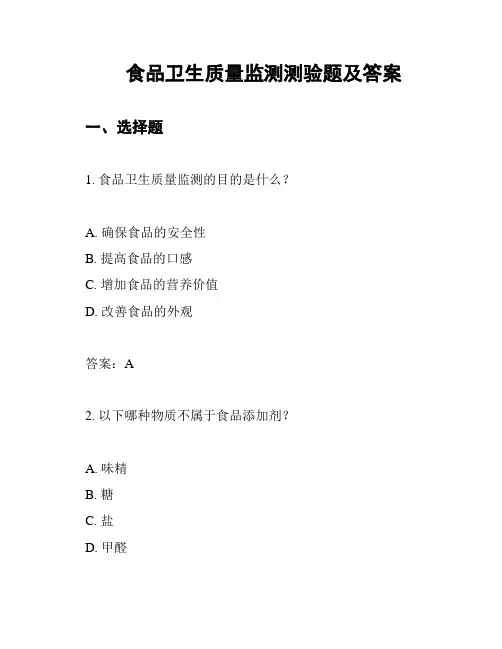 食品卫生质量监测测验题及答案

一、选择题

1. 食品卫生质量监测的目的是什么？

A. 确保食品的安全性
B. 提高食品的口感
C. 增加食品的营养价值
D. 改善食品的外观

答案：A

2. 以下哪种物质不属于食品添加剂？

A. 味精
B. 糖
C. 盐
D. 甲醛